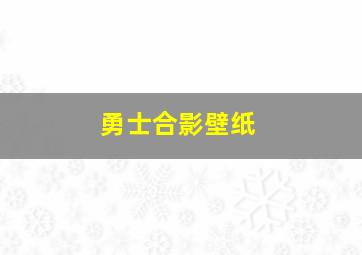 勇士合影壁纸